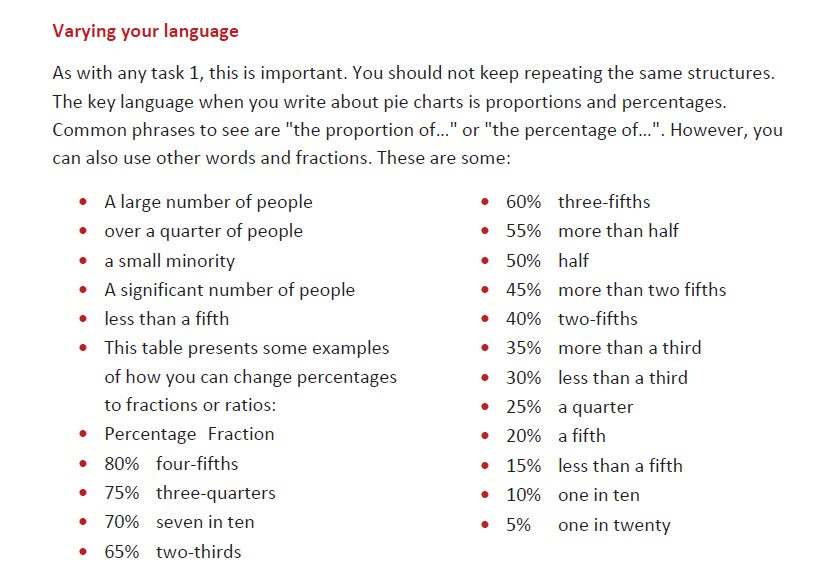 Varying your language

As with any task 1, this is important. You should not keep repeating the same structures. The key language when you write about pie charts is proportions and percentages. Common phrases to see are "the proportion of..." or "the percentage of...". However, you can also use other words and fractions. These are some:

- A large number of people
- over a quarter of people
- a small minority
- A significant number of people
- less than a fifth
- This table presents some examples of how you can change percentages to fractions or ratios:
- Percentage Fraction
- 80% four-fifths
- 75% three-quarters
- 70% seven in ten
- 65% two-thirds

- 60% three-fifths
- 55% more than half
- 50% half
- 45% more than two fifths
- 40% two-fifths
- 35% more than a third
- 30% less than a third
- 25% a quarter
- 20% a fifth
- 15% less than a fifth
- 10% one in ten
- 5% one in twenty